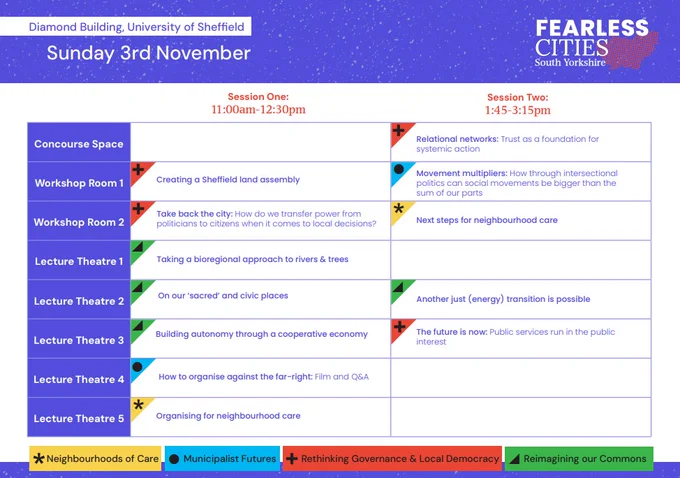 Diamond Building, University of Sheffield

Sunday 3rd November

FEARLESS CITIES
South Yorkshire

| | Session One: 11:00am-12:30pm | Session Two: 1:45-3:15pm |
|---|---|---|
| Concourse Space | | Relational networks: Trust as a foundation for systemic action |
| Workshop Room 1 | Creating a Sheffield land assembly | Movement multipliers: How through intersectional politics can social movements be bigger than the sum of our parts |
| Workshop Room 2 | Take back the city: How do we transfer power from politicians to citizens when it comes to local decisions? | Next steps for neighbourhood care |
| Lecture Theatre 1 | Taking a bioregional approach to rivers & trees | |
| Lecture Theatre 2 | On our 'sacred' and civic places | Another just (energy) transition is possible |
| Lecture Theatre 3 | Building autonomy through a cooperative economy | The future is now: Public services run in the public interest |
| Lecture Theatre 4 | How to organise against the far-right: Film and Q&A | |
| Lecture Theatre 5 | Organising for neighbourhood care | |

Neighbourhoods of Care
Municipalist Futures
Rethinking Governance & Local Democracy
Reimagining our Commons